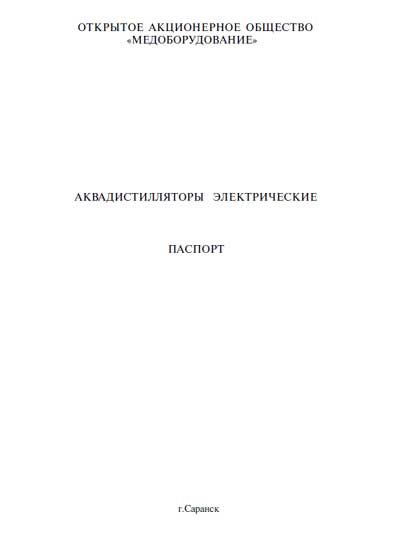 ОТКРЫТОЕ АКЦИОНЕРНОЕ ОБЩЕСТВО
«МЕДОБОРУДОВАНИЕ»

АКВАДИСТИЛЛЯТОРЫ ЭЛЕКТРИЧЕСКИЕ

ПАСПОРТ

г.Саранск